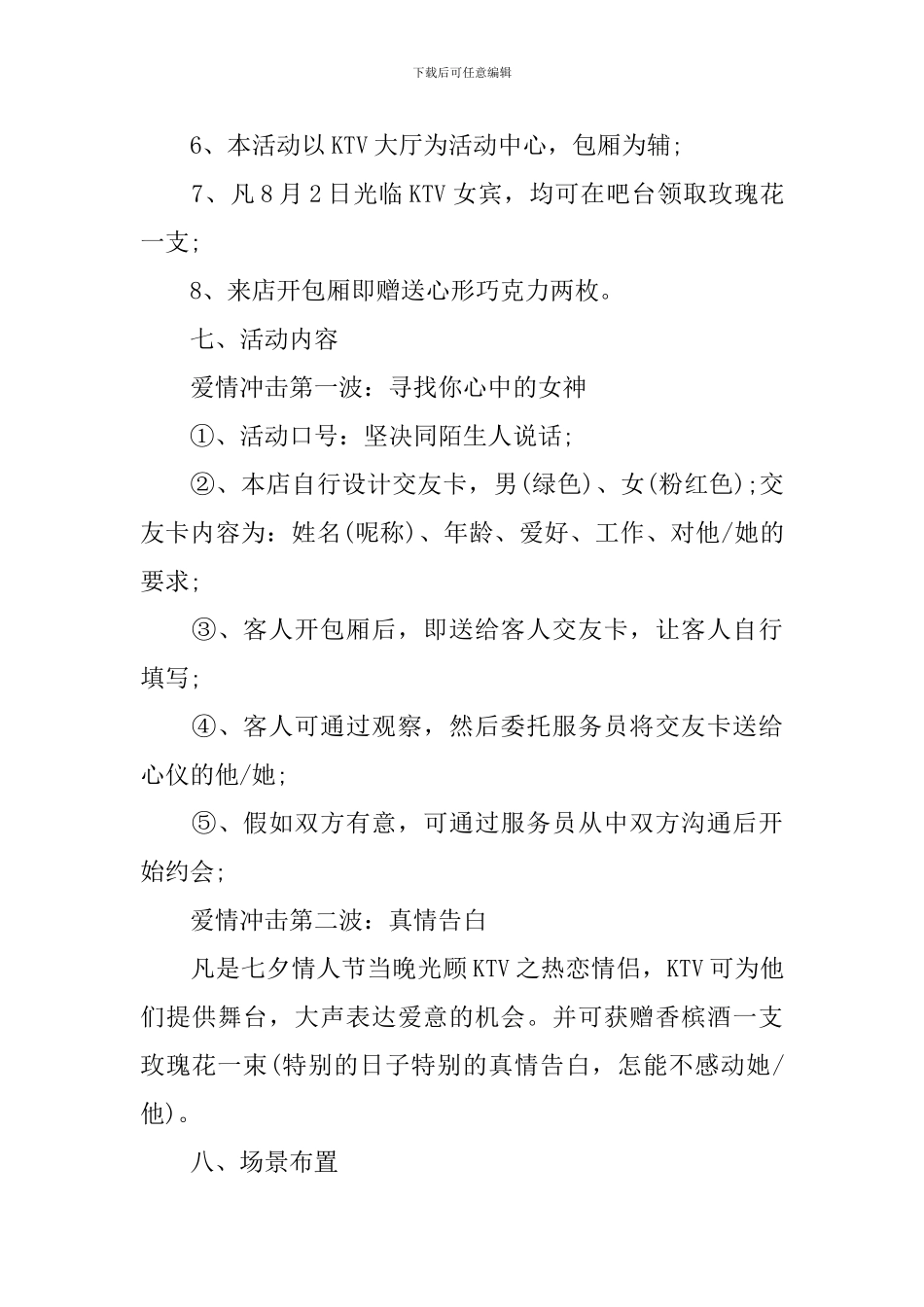 下载后可任意编辑

6、本活动以KTV大厅为活动中心，包厢为辅;

7、凡8月2日光临KTV女宾，均可在吧台领取玫瑰花一支;

8、来店开包厢即赠送心形巧克力两枚。

七、活动内容

爱情冲击第一波：寻找你心中的女神

①、活动口号：坚决同陌生人说话;

②、本店自行设计交友卡，男(绿色)、女(粉红色);交友卡内容为：姓名(昵称)、年龄、爱好、工作、对他/她的要求;

③、客人开包厢后，即送给客人交友卡，让客人自行填写;

④、客人可通过观察，然后委托服务员将交友卡送给心仪的他/她;

⑤、假如双方有意，可通过服务员从中双方沟通后开始约会;

爱情冲击第二波：真情告白

凡是七夕情人节当晚光顾KTV之热恋情侣，KTV可为他们提供舞台，大声表达爱意的机会。并可获赠香槟酒一支玫瑰花一束(特别的日子特别的真情告白，怎能不感动她/他)。

八、场景布置